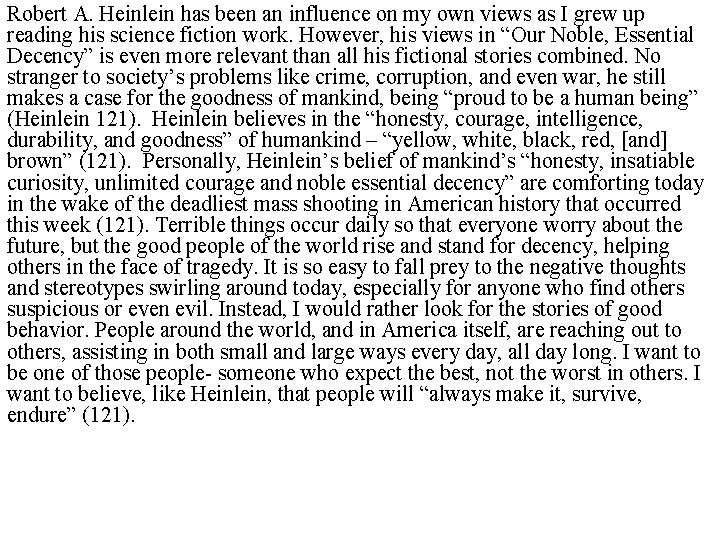 Robert A. Heinlein has been an influence on my own views as I grew up reading his science fiction work. However, his views in "Our Noble, Essential Decency" is even more relevant than all his fictional stories combined. No stranger to society's problems like crime, corruption, and even war, he still makes a case for the goodness of mankind, being "proud to be a human being" (Heinlein 121). Heinlein believes in the "honesty, courage, intelligence, durability, and goodness" of humankind – "yellow, white, black, red, [and] brown" (121). Personally, Heinlein's belief of mankind's "honesty, insatiable curiosity, unlimited courage and noble essential decency" are comforting today in the wake of the deadliest mass shooting in American history that occurred this week (121). Terrible things occur daily so that everyone worry about the future, but the good people of the world rise and stand for decency, helping others in the face of tragedy. It is so easy to fall prey to the negative thoughts and stereotypes swirling around today, especially for anyone who find others suspicious or even evil. Instead, I would rather look for the stories of good behavior. People around the world, and in America itself, are reaching out to others, assisting in both small and large ways every day, all day long. I want to be one of those people- someone who expect the best, not the worst in others. I want to believe, like Heinlein, that people will "always make it, survive, endure" (121).